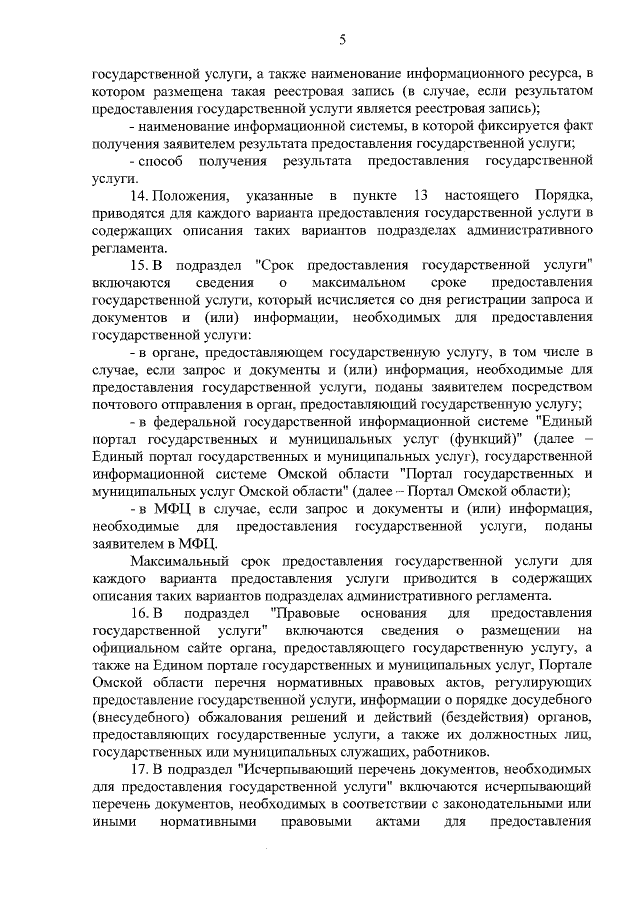 5

государственной услуги, а также наименование информационного ресурса, в котором размещена такая реестровая запись (в случае, если результатом предоставления государственной услуги является реестровая запись);

- наименование информационной системы, в которой фиксируется факт получения заявителем результата предоставления государственной услуги;

- способ получения результата предоставления государственной услуги.

14. Положения, указанные в пункте 13 настоящего Порядка, приводятся для каждого варианта предоставления государственной услуги в содержащих описания таких вариантов подразделах административного регламента.

15. В подраздел "Срок предоставления государственной услуги" включаются сведения о максимальном сроке предоставления государственной услуги, который исчисляется со дня регистрации запроса и документов и (или) информации, необходимых для предоставления государственной услуги:

- в органе, предоставляющем государственную услугу, в том числе в случае, если запрос и документы и (или) информация, необходимые для предоставления государственной услуги, поданы заявителем посредством почтового отправления в орган, предоставляющий государственную услугу;

- в федеральной государственной информационной системе "Единый портал государственных и муниципальных услуг (функций)" (далее – Единый портал государственных и муниципальных услуг), государственной информационной системе Омской области "Портал государственных и муниципальных услуг Омской области" (далее – Портал Омской области);

- в МФЦ в случае, если запрос и документы и (или) информация, необходимые для предоставления государственной услуги, поданы заявителем в МФЦ.

Максимальный срок предоставления государственной услуги для каждого варианта предоставления услуги приводится в содержащих описания таких вариантов подразделах административного регламента.

16. В подраздел "Правовые основания для предоставления государственной услуги" включаются сведения о размещении на официальном сайте органа, предоставляющего государственную услугу, а также на Едином портале государственных и муниципальных услуг, Портале Омской области перечня нормативных правовых актов, регулирующих предоставление государственной услуги, информации о порядке досудебного (внесудебного) обжалования решений и действий (бездействия) органов, предоставляющих государственные услуги, а также их должностных лиц, государственных или муниципальных служащих, работников.

17. В подраздел "Исчерпывающий перечень документов, необходимых для предоставления государственной услуги" включаются исчерпывающий перечень документов, необходимых в соответствии с законодательными или иными нормативными правовыми актами для предоставления